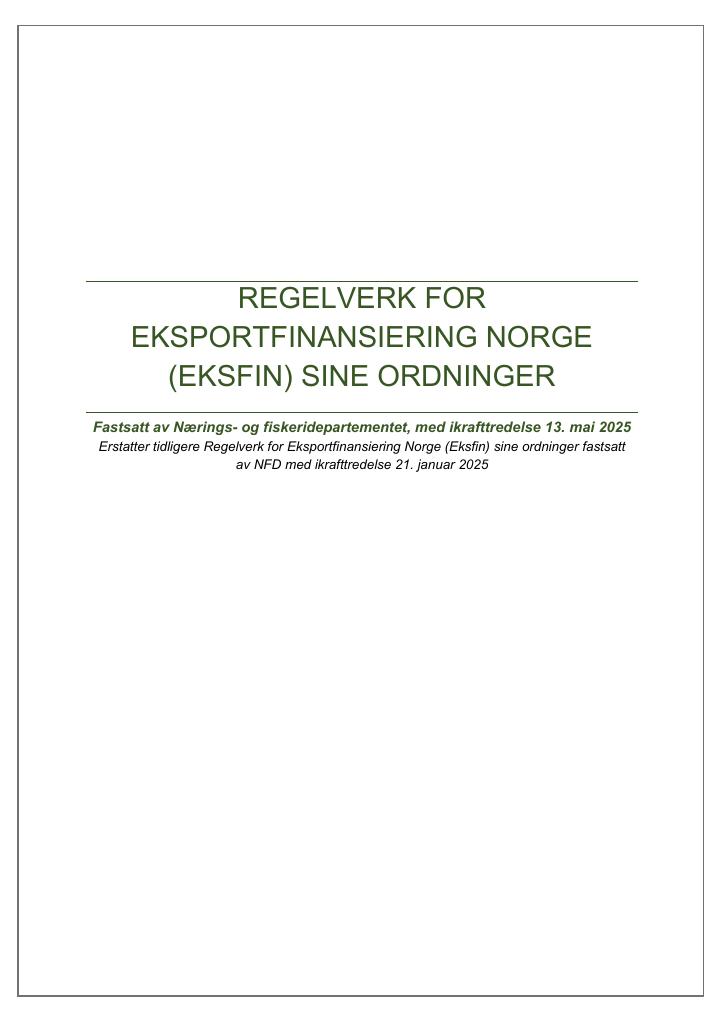 REGELVERK FOR EKSPORTFINANSIERING NORGE (EKSFIN) SINE ORDNINGER

Fastsatt av Nærings- og fiskeridepartementet, med ikrafttredelse 13. mai 2025
Erstatter tidligere Regelverk for Eksportfinansiering Norge (Eksfin) sine ordninger fastsatt av NFD med ikrafttredelse 21. januar 2025